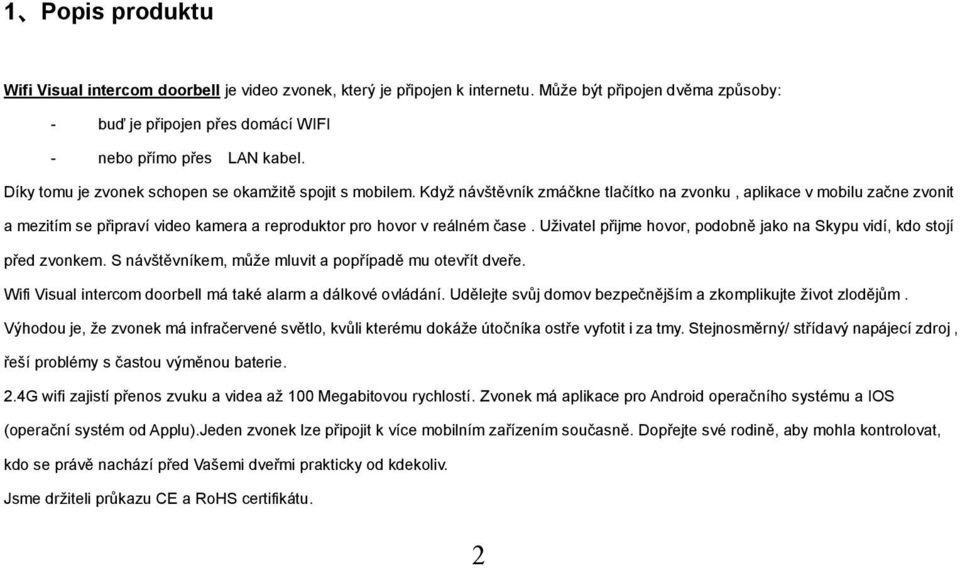 1、Popis produktu

Wifi Visual intercom doorbell je video zvonek, který je připojen k internetu. Může být připojen dvěma způsoby:

- buď je připojen přes domácí WIFI

- nebo přímo přes LAN kabel.

Díky tomu je zvonek schopen se okamžitě spojit s mobilem. Když návštěvník zmáčkne tlačítko na zvonku , aplikace v mobilu začne zvonit a mezitím se připraví video kamera a reproduktor pro hovor v reálném čase . Uživatel přijme hovor, podobně jako na Skypu vidí, kdo stojí před zvonkem. S návštěvníkem, může mluvit a popřípadě mu otevřít dveře.

Wifi Visual intercom doorbell má také alarm a dálkové ovládání. Udělejte svůj domov bezpečnějším a zkomplikujte život zlodějům .

Výhodou je, že zvonek má infračervené světlo, kvůli kterému dokáže útočníka ostře vyfotit i za tmy. Stejnosměrný/ střídavý napájecí zdroj , řeší problémy s častou výměnou baterie.

2.4G wifi zajistí přenos zvuku a videa až 100 Megabitovou rychlostí. Zvonek má aplikace pro Android operačního systému a IOS (operační systém od Applu).Jeden zvonek lze připojit k více mobilním zařízením současně. Dopřejte své rodině, aby mohla kontrolovat, kdo se právě nachází před Vašemi dveřmi prakticky od kdekoliv.

Jsme držiteli průkazu CE a RoHS certifikátu.

2